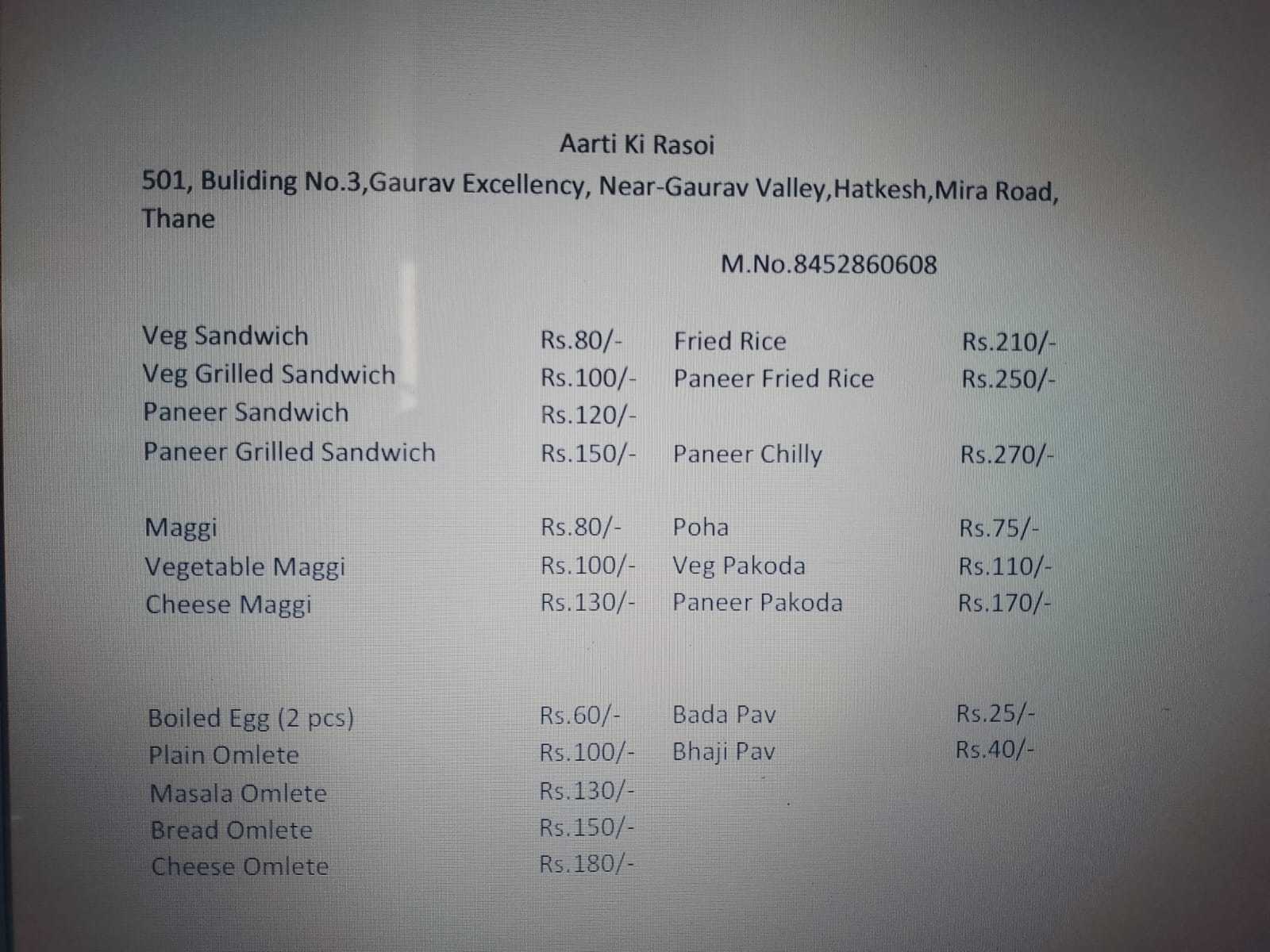 Aarti Ki Rasoi

501, Buliding No.3,Gaurav Excellency, Near-Gaurav Valley,Hatkesh,Mira Road, Thane

M.No.8452860608

Veg Sandwich Rs.80/-
Veg Grilled Sandwich Rs.100/-
Paneer Sandwich Rs.120/-
Paneer Grilled Sandwich Rs.150/-

Maggi Rs.80/-
Vegetable Maggi Rs.100/-
Cheese Maggi Rs.130/-

Boiled Egg (2 pcs) Rs.60/-
Plain Omlete Rs.100/-
Masala Omlete Rs.130/-
Bread Omlete Rs.150/-
Cheese Omlete Rs.180/-

Fried Rice Rs.210/-
Paneer Fried Rice Rs.250/-

Paneer Chilly Rs.270/-

Poha Rs.75/-
Veg Pakoda Rs.110/-
Paneer Pakoda Rs.170/-

Bada Pav Rs.25/-
Bhaji Pav Rs.40/-